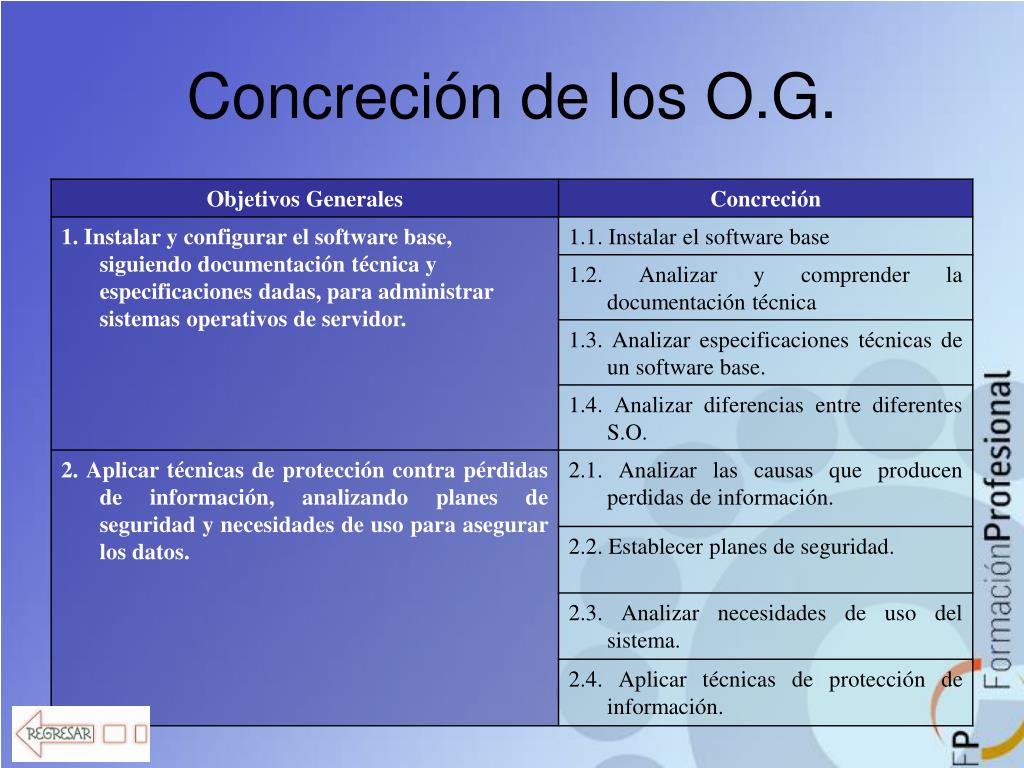 Concreción de los O.G.

| Objetivos Generales | Concreción |
|---|---|
| 1. Instalar y configurar el software base, siguiendo documentación técnica y especificaciones dadas, para administrar sistemas operativos de servidor. | 1.1. Instalar el software base |
| | 1.2. Analizar y comprender la documentación técnica |
| | 1.3. Analizar especificaciones técnicas de un software base. |
| | 1.4. Analizar diferencias entre diferentes S.O. |
| 2. Aplicar técnicas de protección contra pérdidas de información, analizando planes de seguridad y necesidades de uso para asegurar los datos. | 2.1. Analizar las causas que producen perdidas de información. |
| | 2.2. Establecer planes de seguridad. |
| | 2.3. Analizar necesidades de uso del sistema. |
| | 2.4. Aplicar técnicas de protección de información. |

REGRESAR

FP FormaciónProfesional